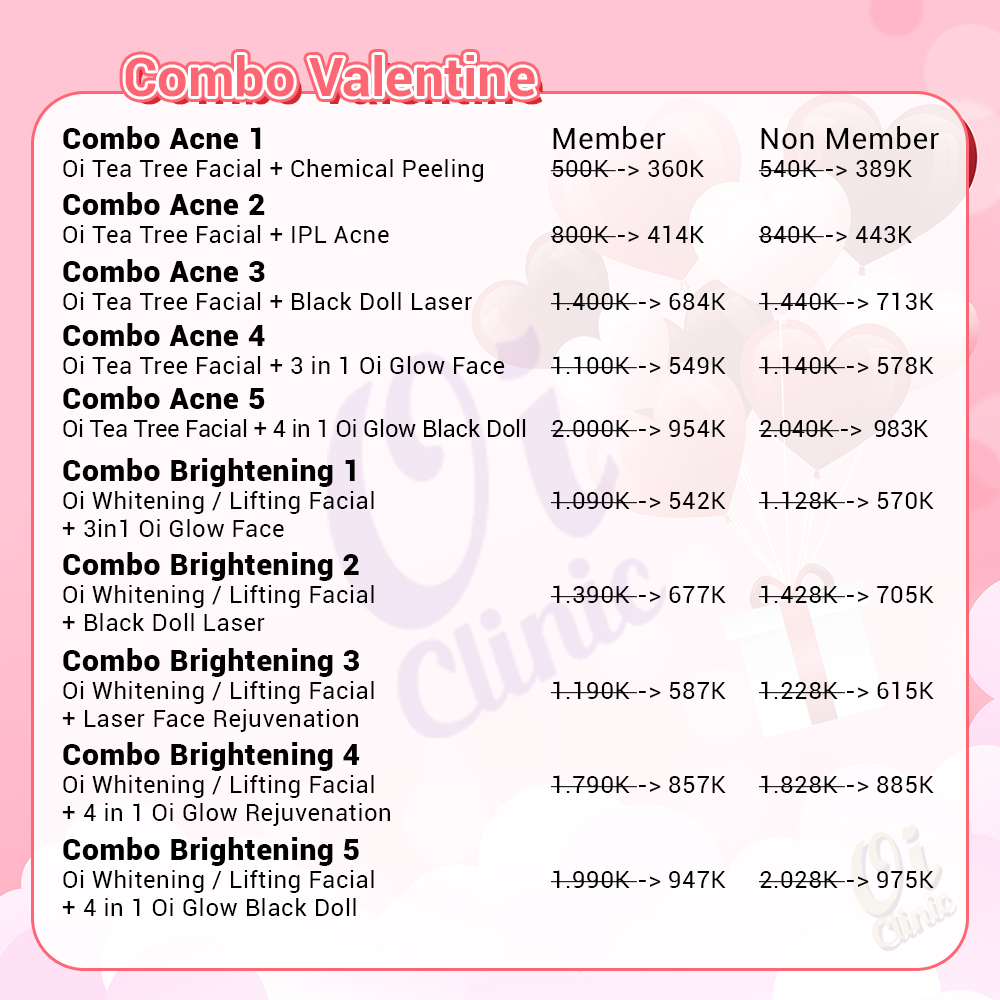 Combo Valentine

| | Member | Non Member |
|---|---|---|
| **Combo Acne 1** Oi Tea Tree Facial + Chemical Peeling | ~~500K~~ -> 360K | ~~540K~~ -> 389K |
| **Combo Acne 2** Oi Tea Tree Facial + IPL Acne | ~~800K~~ -> 414K | ~~840K~~ -> 443K |
| **Combo Acne 3** Oi Tea Tree Facial + Black Doll Laser | ~~1.400K~~ -> 684K | ~~1.440K~~ -> 713K |
| **Combo Acne 4** Oi Tea Tree Facial + 3 in 1 Oi Glow Face | ~~1.100K~~ -> 549K | ~~1.140K~~ -> 578K |
| **Combo Acne 5** Oi Tea Tree Facial + 4 in 1 Oi Glow Black Doll | ~~2.000K~~ -> 954K | ~~2.040K~~ -> 983K |
| **Combo Brightening 1** Oi Whitening / Lifting Facial + 3in1 Oi Glow Face | ~~1.090K~~ -> 542K | ~~1.128K~~ -> 570K |
| **Combo Brightening 2** Oi Whitening / Lifting Facial + Black Doll Laser | ~~1.390K~~ -> 677K | ~~1.428K~~ -> 705K |
| **Combo Brightening 3** Oi Whitening / Lifting Facial + Laser Face Rejuvenation | ~~1.190K~~ -> 587K | ~~1.228K~~ -> 615K |
| **Combo Brightening 4** Oi Whitening / Lifting Facial + 4 in 1 Oi Glow Rejuvenation | ~~1.790K~~ -> 857K | ~~1.828K~~ -> 885K |
| **Combo Brightening 5** Oi Whitening / Lifting Facial + 4 in 1 Oi Glow Black Doll | ~~1.990K~~ -> 947K | ~~2.028K~~ -> 975K |

Oi Clinic

Oi Clinic